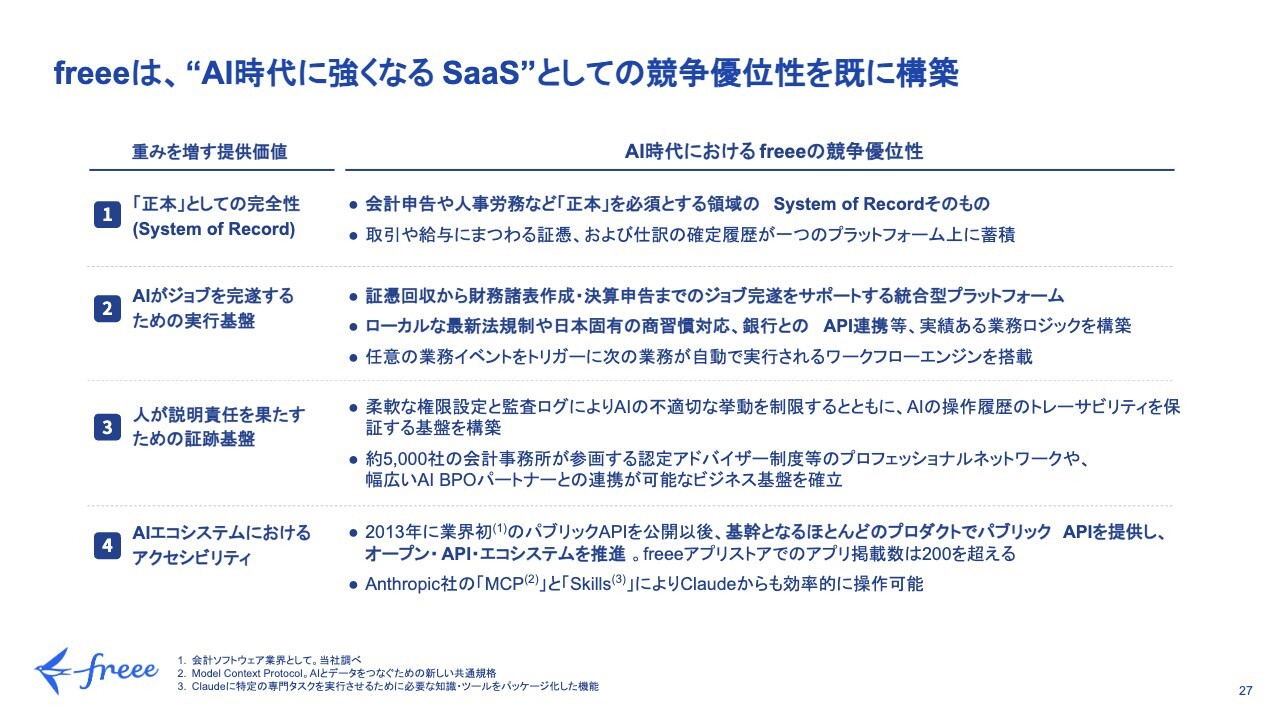 freeeは、“AI時代に強くなる SaaS”としての競争優位性を既に構築

| 重みを増す提供価値 | AI時代における freeeの競争優位性 |
|---|---|
| 1 「正本」としての完全性 (System of Record) | ● 会計申告や人事労務など「正本」を必須とする領域の System of Recordそのもの ● 取引や給与にまつわる証憑、および仕訳の確定履歴が一つのプラットフォーム上に蓄積 |
| 2 AIがジョブを完遂するための実行基盤 | ● 証憑回収から財務諸表作成・決算申告までのジョブ完遂をサポートする統合型プラットフォーム ● ローカルな最新法規制や日本固有の商習慣対応、銀行との API連携等、実績ある業務ロジックを構築 ● 任意の業務イベントをトリガーに次の業務が自動で実行されるワークフローエンジンを搭載 |
| 3 人が説明責任を果たすための証跡基盤 | ● 柔軟な権限設定と監査ログによりAIの不適切な挙動を制限するとともに、AIの操作履歴のトレーサビリティを保証する基盤を構築 ● 約5,000社の会計事務所が参画する認定アドバイザー制度等のプロフェッショナルネットワークや、幅広いAI BPOパートナーとの連携が可能なビジネス基盤を確立 |
| 4 AIエコシステムにおけるアクセシビリティ | ● 2013年に業界初$^{(1)}$のパブリックAPIを公開以後、基幹となるほとんどのプロダクトでパブリック APIを提供し、オープン・API・エコシステムを推進 。freeeアプリストアでのアプリ掲載数は200を超える ● Anthropic社の「MCP$^{(2)}$」と「Skills$^{(3)}$」によりClaudeからも効率的に操作可能 |

freee

1. 会計ソフトウェア業界として。当社調べ
2. Model Context Protocol。AIとデータをつなぐための新しい共通規格
3. Claudeに特定の専門タスクを実行させるために必要な知識・ツールをパッケージ化した機能

27